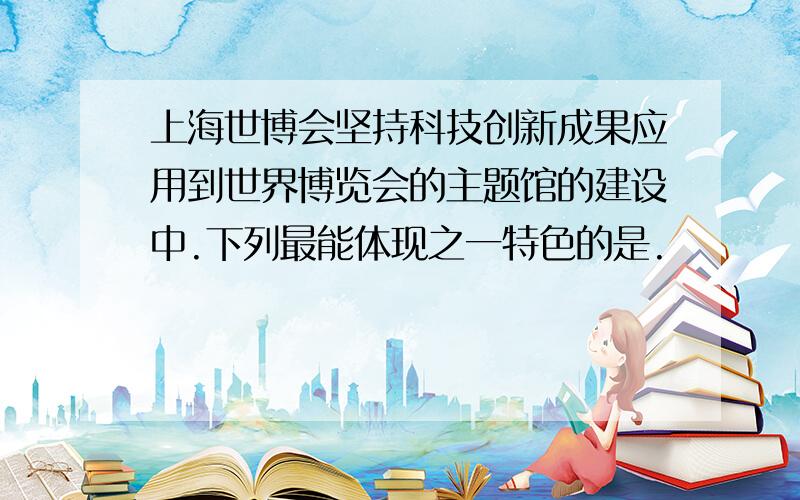 上海世博会坚持科技创新成果应用到世界博览会的主题馆的建设中.下列最能体现之一特色的是.